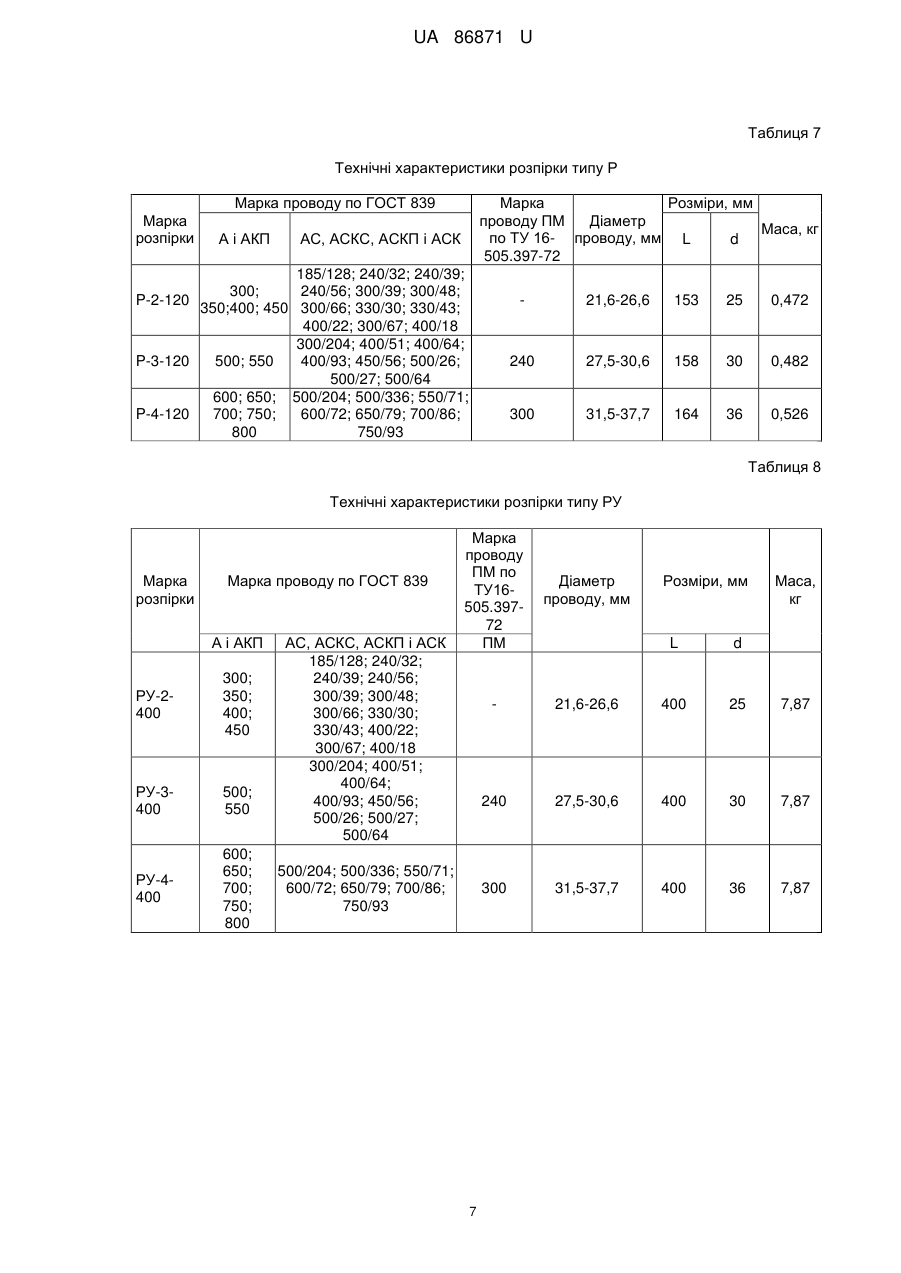 UA 86871 U

Таблиця 7

Технічні характеристики розпірки типу Р

| Марка розпірки | Марка проводу по ГОСТ 839 | | Марка проводу ПМ по ТУ 16-505.397-72 | Діаметр проводу, мм | Розміри, мм | | Маса, кг |
|---|---|---|---|---|---|---|---|
| | А і АКП | АС, АСКС, АСКП і АСК | | | L | d | |
| Р-2-120 | 300; 350;400; 450 | 185/128; 240/32; 240/39; 240/56; 300/39; 300/48; 300/66; 330/30; 330/43; 400/22; 300/67; 400/18 | - | 21,6-26,6 | 153 | 25 | 0,472 |
| Р-3-120 | 500; 550 | 300/204; 400/51; 400/64; 400/93; 450/56; 500/26; 500/27; 500/64 | 240 | 27,5-30,6 | 158 | 30 | 0,482 |
| Р-4-120 | 600; 650; 700; 750; 800 | 500/204; 500/336; 550/71; 600/72; 650/79; 700/86; 750/93 | 300 | 31,5-37,7 | 164 | 36 | 0,526 |

Таблиця 8

Технічні характеристики розпірки типу РУ

| Марка розпірки | Марка проводу по ГОСТ 839 | | Марка проводу ПМ по ТУ16-505.397-72 | Діаметр проводу, мм | Розміри, мм | | Маса, кг |
|---|---|---|---|---|---|---|---|
| | А і АКП | АС, АСКС, АСКП і АСК | ПМ | | L | d | |
| РУ-2-400 | 300; 350; 400; 450 | 185/128; 240/32; 240/39; 240/56; 300/39; 300/48; 300/66; 330/30; 330/43; 400/22; 300/67; 400/18 | - | 21,6-26,6 | 400 | 25 | 7,87 |
| РУ-3-400 | 500; 550 | 300/204; 400/51; 400/64; 400/93; 450/56; 500/26; 500/27; 500/64 | 240 | 27,5-30,6 | 400 | 30 | 7,87 |
| РУ-4-400 | 600; 650; 700; 750; 800 | 500/204; 500/336; 550/71; 600/72; 650/79; 700/86; 750/93 | 300 | 31,5-37,7 | 400 | 36 | 7,87 |

7